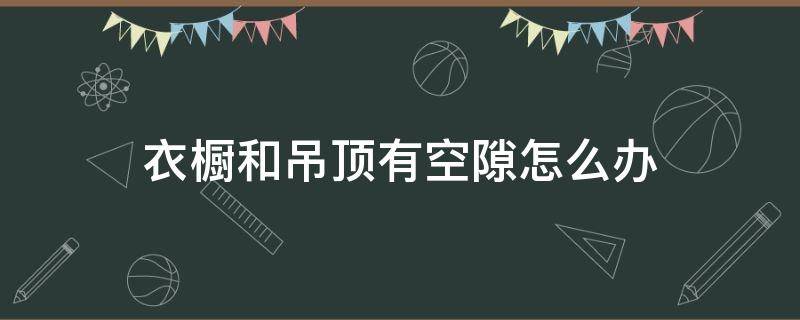 衣橱和吊顶有空隙怎么办